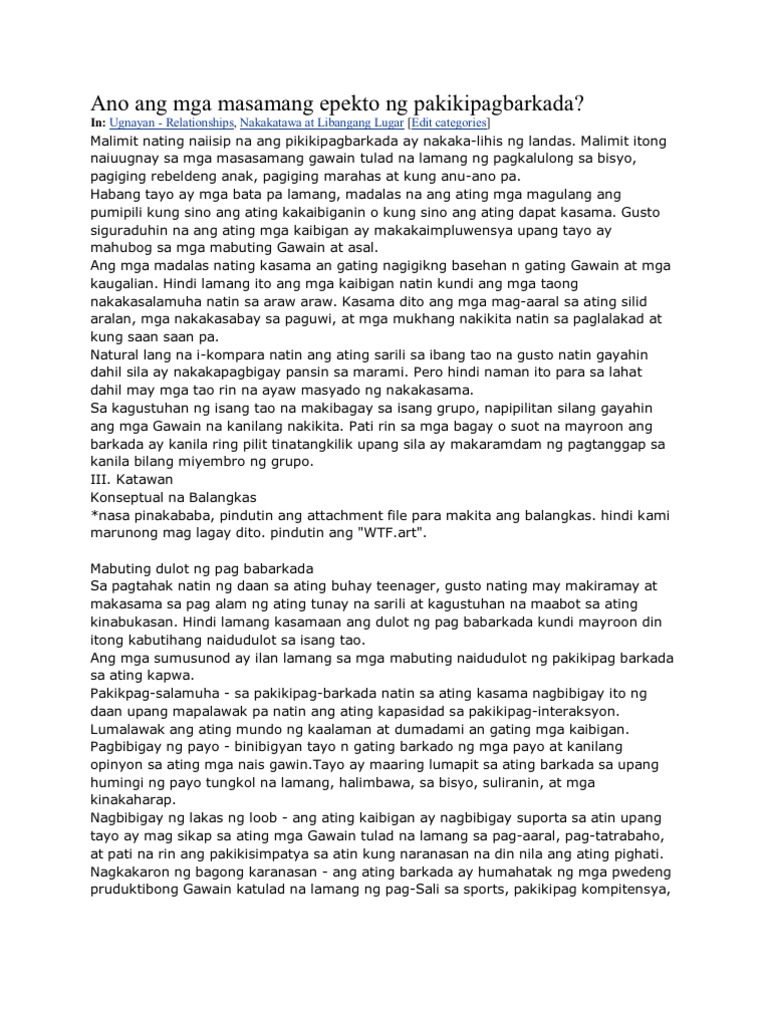 Ano ang mga masamang epekto ng pakikipagbarkada?
In: Ugnayan - Relationships, Nakakatawa at Libangang Lugar [Edit categories]
Malimit nating naiisip na ang pikikipagbarkada ay nakaka-lihis ng landas. Malimit itong naiuugnay sa mga masasamang gawain tulad na lamang ng pagkalulong sa bisyo, pagiging rebeldeng anak, pagiging marahas at kung anu-ano pa.
Habang tayo ay mga bata pa lamang, madalas na ang ating mga magulang ang pumipili kung sino ang ating kakaibiganin o kung sino ang ating dapat kasama. Gusto siguraduhin na ang ating mga kaibigan ay makakaimpluwensya upang tayo ay mahubog sa mga mabuting Gawain at asal.
Ang mga madalas nating kasama an gating nagigikng basehan n gating Gawain at mga kaugalian. Hindi lamang ito ang mga kaibigan natin kundi ang mga taong nakakasalamuha natin sa araw araw. Kasama dito ang mga mag-aaral sa ating silid aralan, mga nakakasabay sa paguwi, at mga mukhang nakikita natin sa paglalakad at kung saan saan pa.
Natural lang na i-kompara natin ang ating sarili sa ibang tao na gusto natin gayahin dahil sila ay nakakapagbigay pansin sa marami. Pero hindi naman ito para sa lahat dahil may mga tao rin na ayaw masyado ng nakakasama.
Sa kagustuhan ng isang tao na makibagay sa isang grupo, napipilitan silang gayahin ang mga Gawain na kanilang nakikita. Pati rin sa mga bagay o suot na mayroon ang barkada ay kanila ring pilit tinatangkilik upang sila ay makaramdam ng pagtanggap sa kanila bilang miyembro ng grupo.
III. Katawan
Konseptual na Balangkas
*nasa pinakababa, pindutin ang attachment file para makita ang balangkas. hindi kami marunong mag lagay dito. pindutin ang "WTF.art".

Mabuting dulot ng pag babarkada
Sa pagtahak natin ng daan sa ating buhay teenager, gusto nating may makiramay at makasama sa pag alam ng ating tunay na sarili at kagustuhan na maabot sa ating kinabukasan. Hindi lamang kasamaan ang dulot ng pag babarkada kundi mayroon din itong kabutihang naidudulot sa isang tao.
Ang mga sumusunod ay ilan lamang sa mga mabuting naidudulot ng pakikipag barkada sa ating kapwa.
Pakikpag-salamuha - sa pakikipag-barkada natin sa ating kasama nagbibigay ito ng daan upang mapalawak pa natin ang ating kapasidad sa pakikipag-interaksyon. Lumalawak ang ating mundo ng kaalaman at dumadami an gating mga kaibigan.
Pagbibigay ng payo - binibigyan tayo n gating barkado ng mga payo at kanilang opinyon sa ating mga nais gawin.Tayo ay maaring lumapit sa ating barkada sa upang humingi ng payo tungkol na lamang, halimbawa, sa bisyo, suliranin, at mga kinakaharap.
Nagbibigay ng lakas ng loob - ang ating kaibigan ay nagbibigay suporta sa atin upang tayo ay mag sikap sa ating mga Gawain tulad na lamang sa pag-aaral, pag-tatrabaho, at pati na rin ang pakikisimpatya sa atin kung naranasan na din nila ang ating pighati.
Nagkakaron ng bagong karanasan - ang ating barkada ay humahatak ng mga pwedeng pruduktibong Gawain katulad na lamang ng pag-Sali sa sports, pakikipag kompitensya,